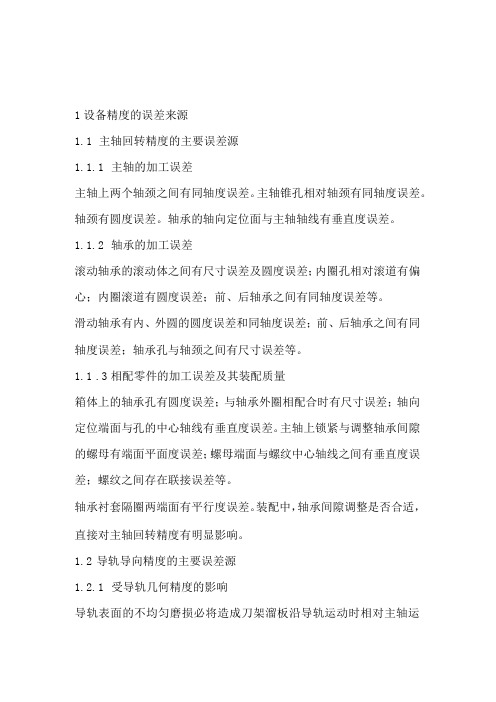 1 设备精度的误差来源

1.1 主轴回转精度的主要误差源

1.1.1 主轴的加工误差

主轴上两个轴颈之间有同轴度误差。主轴锥孔相对轴颈有同轴度误差。轴颈有圆度误差。轴承的轴向定位面与主轴轴线有垂直度误差。

1.1.2 轴承的加工误差

滚动轴承的滚动体之间有尺寸误差及圆度误差；内圈孔相对滚道有偏心；内圈滚道有圆度误差；前、后轴承之间有同轴度误差等。

滑动轴承有内、外圆的圆度误差和同轴度误差；前、后轴承之间有同轴度误差；轴承孔与轴颈之间有尺寸误差等。

1.1.3 相配零件的加工误差及其装配质量

箱体上的轴承孔有圆度误差；与轴承外圈相配合时有尺寸误差；轴向定位端面与孔的中心轴线有垂直度误差。主轴上锁紧与调整轴承间隙的螺母有端面平面度误差；螺母端面与螺纹中心轴线之间有垂直度误差；螺纹之间存在联接误差等。

轴承衬套隔圈两端面有平行度误差。装配中，轴承间隙调整是否合适，直接对主轴回转精度有明显影响。

1.2 导轨导向精度的主要误差源

1.2.1 受导轨几何精度的影响

导轨表面的不均匀磨损必将造成刀架溜板沿导轨运动时相对主轴运